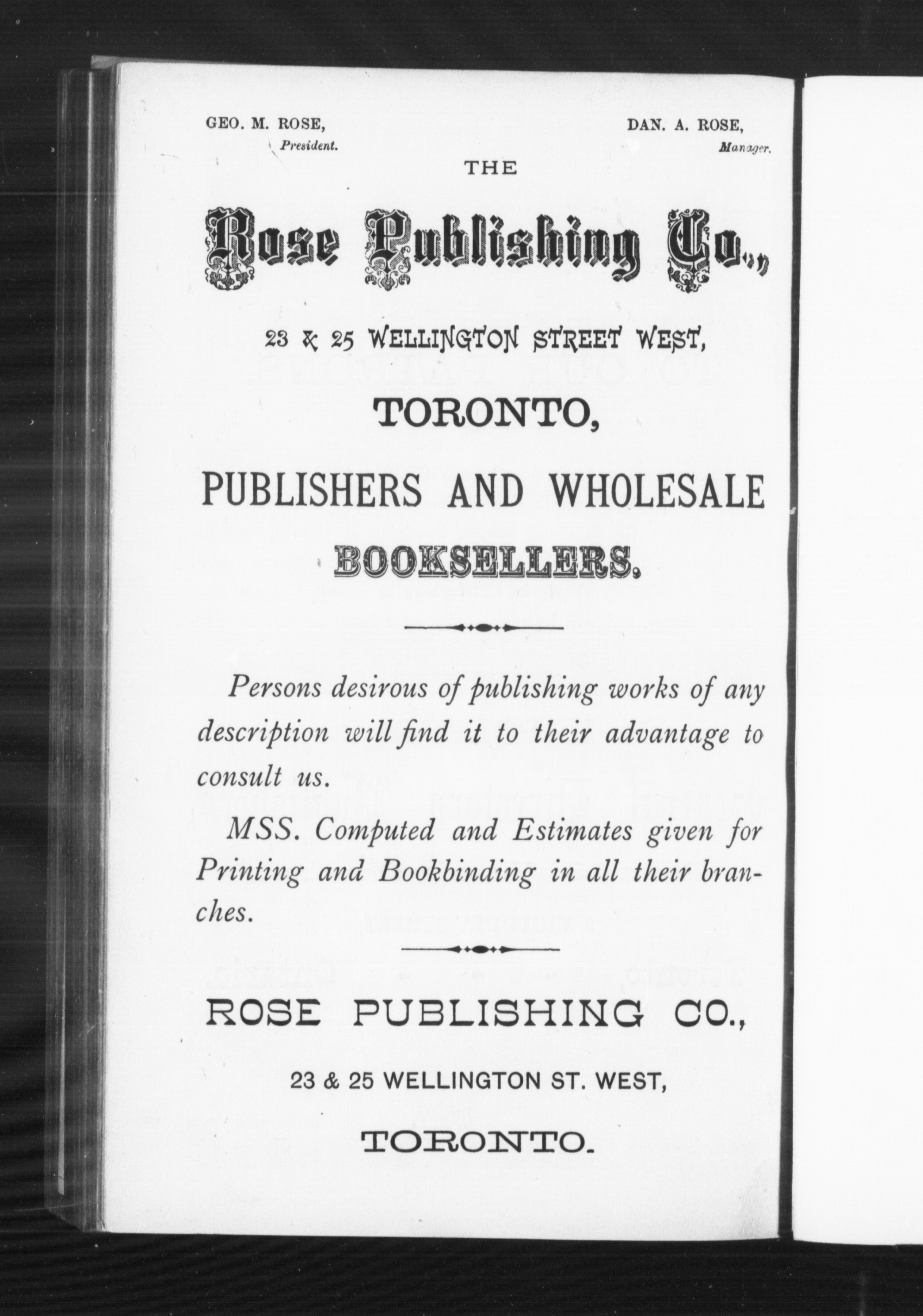 GEO. M. ROSE, President.

DAN. A. ROSE, Manager.

THE

Rose Publishing Co.,

23 & 25 WELLINGTON STREET WEST,

TORONTO,

PUBLISHERS AND WHOLESALE

BOOKSELLERS.

Persons desirous of publishing works of any description will find it to their advantage to consult us.

MSS. Computed and Estimates given for Printing and Bookbinding in all their branches.

ROSE PUBLISHING CO.,

23 & 25 WELLINGTON ST. WEST,

TORONTO.